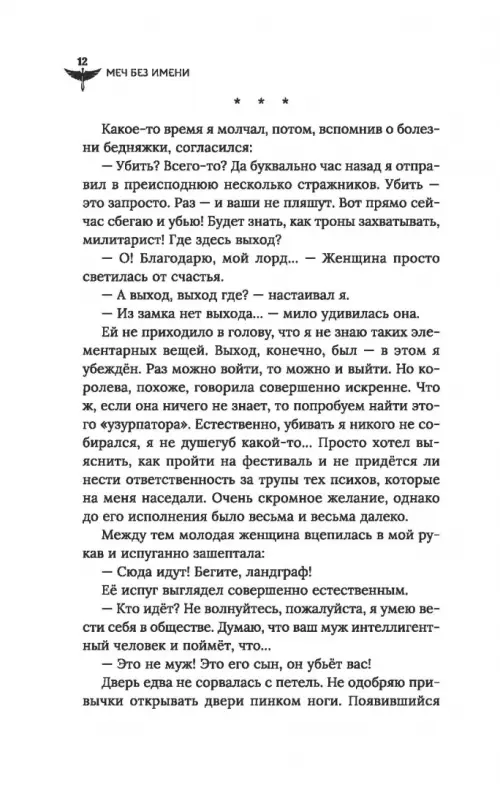 12
МЕЧ БЕЗ ИМЕНИ

* * *

Какое-то время я молчал, потом, вспомнив о болезни бедняжки, согласился:

— Убить? Всего-то? Да буквально час назад я отправил в преисподнюю несколько стражников. Убить — это запросто. Раз — и ваши не пляшут. Вот прямо сейчас сбегаю и убью! Будет знать, как троны захватывать, милитарист! Где здесь выход?

— О! Благодарю, мой лорд... — Женщина просто светилась от счастья.

— А выход, выход где? — настаивал я.

— Из замка нет выхода... — мило удивилась она.

Ей не приходило в голову, что я не знаю таких элементарных вещей. Выход, конечно, был — в этом я убеждён. Раз можно войти, то можно и выйти. Но королева, похоже, говорила совершенно искренне. Что ж, если она ничего не знает, то попробуем найти этого «узурпатора». Естественно, убивать я никого не собирался, я не душегуб какой-то... Просто хотел выяснить, как пройти на фестиваль и не придётся ли нести ответственность за трупы тех психов, которые на меня наседали. Очень скромное желание, однако до его исполнения было весьма и весьма далеко.

Между тем молодая женщина вцепилась в мой рукав и испуганно зашептала:

— Сюда идут! Бегите, ландграф!

Её испуг выглядел совершенно естественным.

— Кто идёт? Не волнуйтесь, пожалуйста, я умею вести себя в обществе. Думаю, что ваш муж интеллигентный человек и поймёт, что...

— Это не муж! Это его сын, он убьёт вас!

Дверь едва не сорвалась с петель. Не одобряю привычки открывать двери пинком ноги. Появившийся